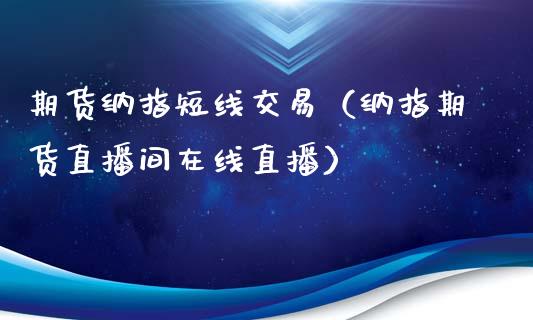 期货纳指短线交易（纳指期货直播间在线直播）